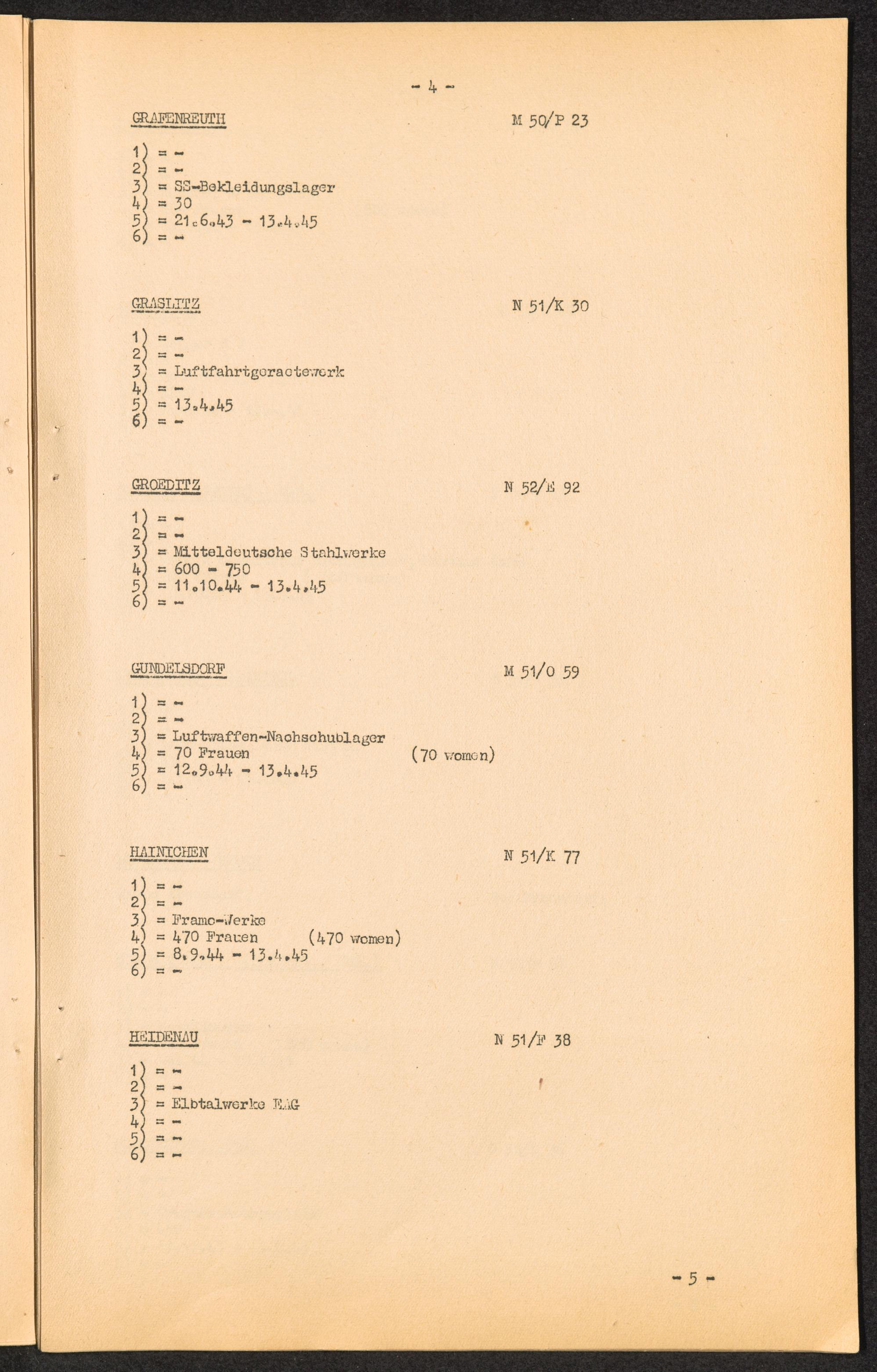 - 4 -

GRAFENREUTH M 50/P 23

1) = -
2) = -
3) = SS-Bekleidungslager
4) = 30
5) = 21.6.43 - 13.4.45
6) = -

GRASLITZ N 51/K 30

1) = -
2) = -
3) = Luftfahrtgeraetewerk
4) = -
5) = 13.4.45
6) = -

GROEDITZ N 52/E 92

1) = -
2) = -
3) = Mitteldeutsche Stahlwerke
4) = 600 - 750
5) = 11.10.44 - 13.4.45
6) = -

GUNDELSDORF M 51/O 59

1) = -
2) = -
3) = Luftwaffen-Nachschublager
4) = 70 Frauen (70 women)
5) = 12.9.44 - 13.4.45
6) = -

HAINICHEN N 51/K 77

1) = -
2) = -
3) = Framo-Werke
4) = 470 Frauen (470 women)
5) = 8.9.44 - 13.4.45
6) = -

HEIDENAU N 51/F 38

1) = -
2) = -
3) = Elbtalwerke EAG
4) = -
5) = -
6) = -

- 5 -